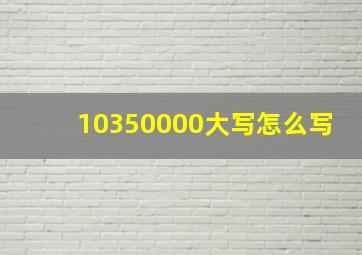 10350000大写怎么写